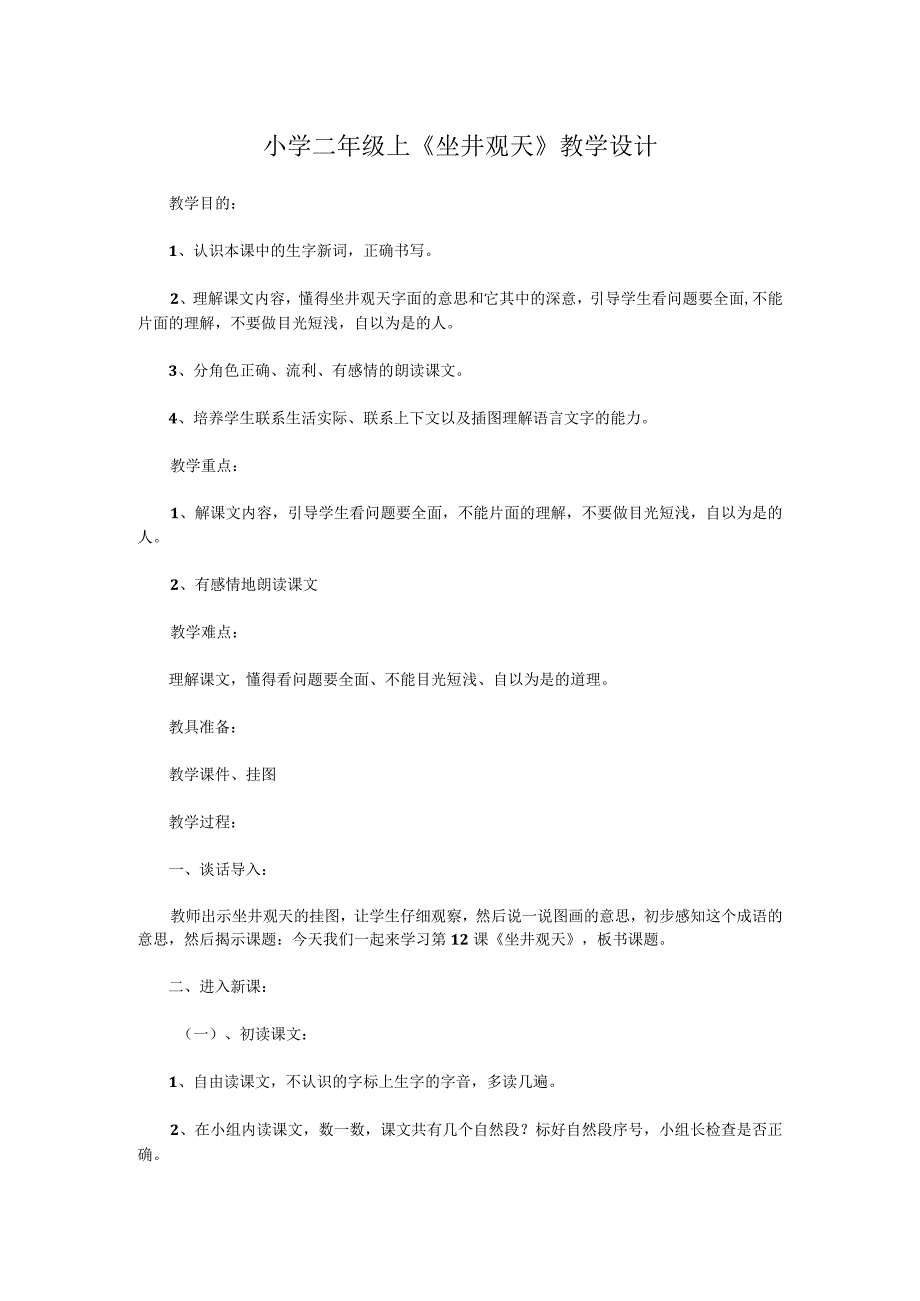 小学二年级上《坐井观天》教学设计

教学目的：

1、认识本课中的生字新词，正确书写。

2、理解课文内容，懂得坐井观天字面的意思和它其中的深意，引导学生看问题要全面,不能片面的理解，不要做目光短浅，自以为是的人。

3、分角色正确、流利、有感情的朗读课文。

4、培养学生联系生活实际、联系上下文以及插图理解语言文字的能力。

教学重点：

1、解课文内容，引导学生看问题要全面，不能片面的理解，不要做目光短浅，自以为是的人。

2、有感情地朗读课文

教学难点：

理解课文，懂得看问题要全面、不能目光短浅、自以为是的道理。

教具准备：

教学课件、挂图

教学过程：

一、谈话导入：

教师出示坐井观天的挂图，让学生仔细观察，然后说一说图画的意思，初步感知这个成语的意思，然后揭示课题：今天我们一起来学习第12课《坐井观天》，板书课题。

二、进入新课：

（一）、初读课文：

1、自由读课文，不认识的字标上生字的字音，多读几遍。

2、在小组内读课文，数一数，课文共有几个自然段？标好自然段序号，小组长检查是否正确。